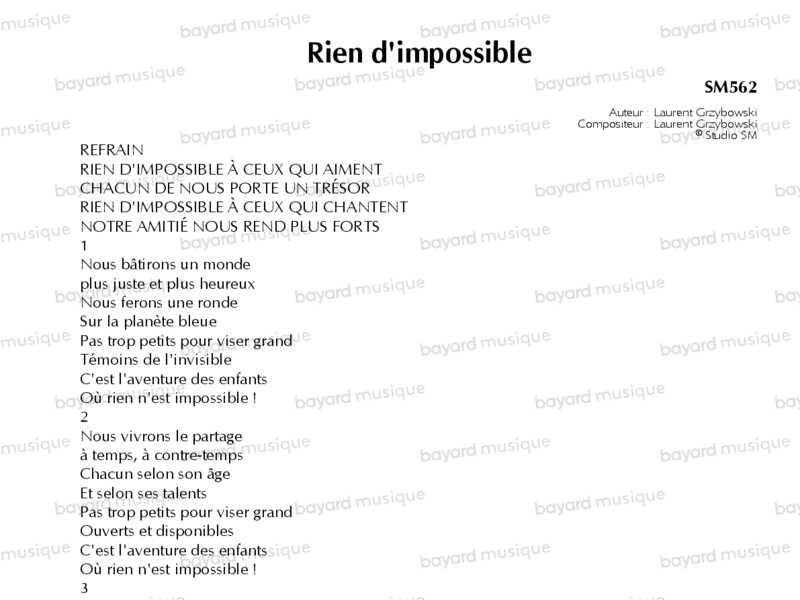 Rien d'impossible

SM562

Auteur : Laurent Grzybowski
Compositeur : Laurent Grzybowski
© Studio SM

REFRAIN
RIEN D'IMPOSSIBLE À CEUX QUI AIMENT
CHACUN DE NOUS PORTE UN TRÉSOR
RIEN D'IMPOSSIBLE À CEUX QUI CHANTENT
NOTRE AMITIÉ NOUS REND PLUS FORTS
1
Nous bâtirons un monde
plus juste et plus heureux
Nous ferons une ronde
Sur la planète bleue
Pas trop petits pour viser grand
Témoins de l'invisible
C'est l'aventure des enfants
Où rien n'est impossible !
2
Nous vivrons le partage
à temps, à contre-temps
Chacun selon son âge
Et selon ses talents
Pas trop petits pour viser grand
Ouverts et disponibles
C'est l'aventure des enfants
Où rien n'est impossible !
3

bayard musique